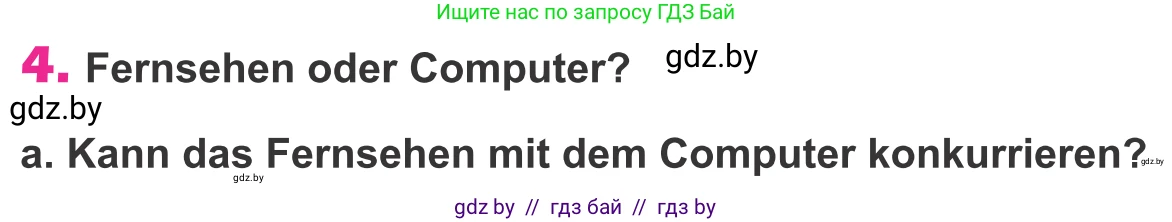 Ищите нас по запросу ГДЗ Бай

4. Fernsehen oder Computer? gdz.by

gdz.by

a. Kann das Fernsehen mit dem Computer konkurrieren? gdz.by

gdz.by

gdz by // гдз бай // гдз by